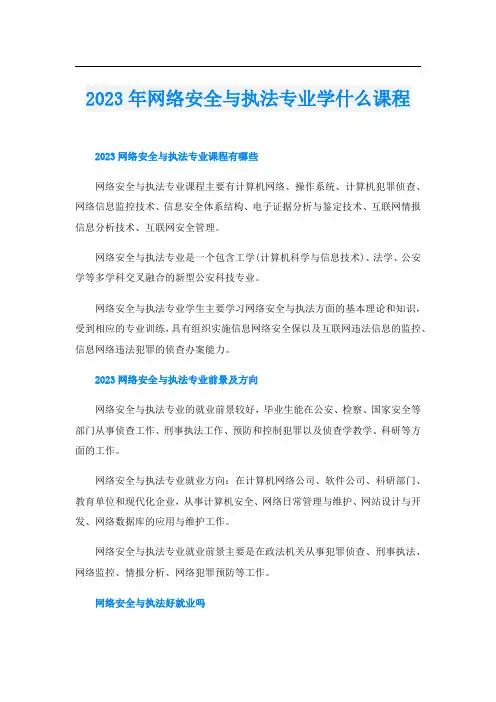 2023 年网络安全与执法专业学什么课程

2023 网络安全与执法专业课程有哪些

网络安全与执法专业课程主要有计算机网络、操作系统、计算机犯罪侦查、网络信息监控技术、信息安全体系结构、电子证据分析与鉴定技术、互联网情报信息分析技术、互联网安全管理。

网络安全与执法专业是一个包含工学(计算机科学与信息技术)、法学、公安学等多学科交叉融合的新型公安科技专业。

网络安全与执法专业学生主要学习网络安全与执法方面的基本理论和知识，受到相应的专业训练，具有组织实施信息网络安全保以及互联网违法信息的监控、信息网络违法犯罪的侦查办案能力。

2023 网络安全与执法专业前景及方向

网络安全与执法专业的就业前景较好，毕业生能在公安、检察、国家安全等部门从事侦查工作、刑事执法工作、预防和控制犯罪以及侦查学教学、科研等方面的工作。

网络安全与执法专业就业方向：在计算机网络公司、软件公司、科研部门、教育单位和现代化企业，从事计算机安全、网络日常管理与维护、网站设计与开发、网络数据库的应用与维护工作。

网络安全与执法专业就业前景主要是在政法机关从事犯罪侦查、刑事执法、网络监控、情报分析、网络犯罪预防等工作。

网络安全与执法好就业吗